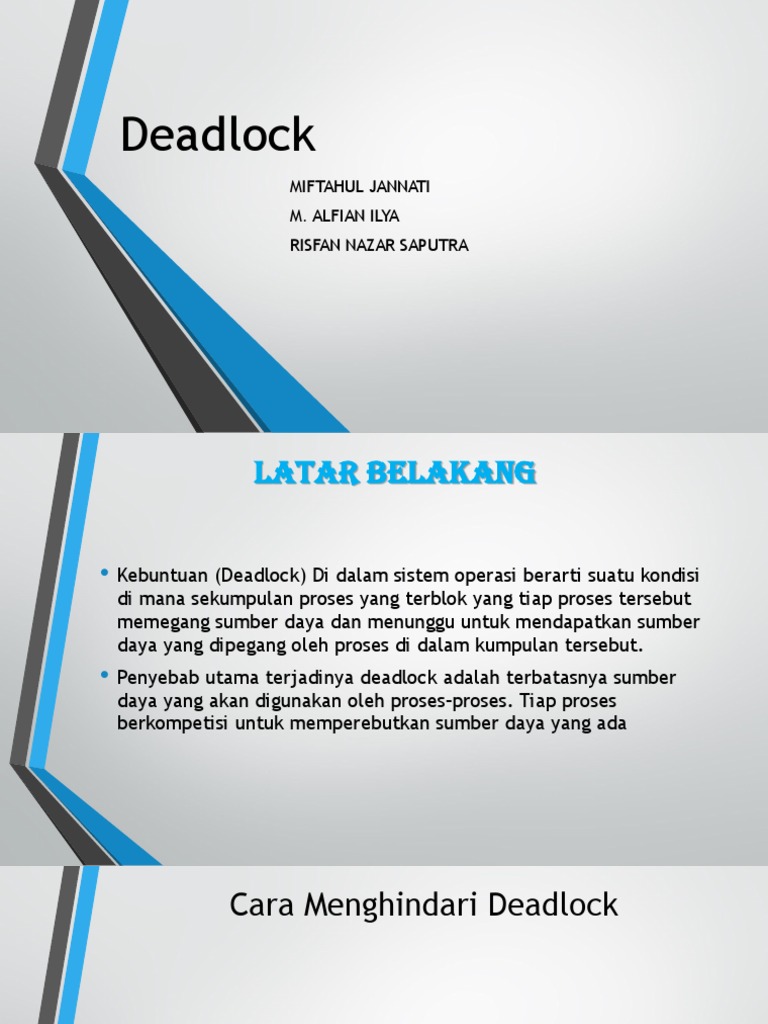 Deadlock

MIFTAHUL JANNATI
M. ALFIAN ILYA
RISFAN NAZAR SAPUTRA

LATAR BELAKANG

• Kebuntuan (Deadlock) Di dalam sistem operasi berarti suatu kondisi di mana sekumpulan proses yang terblok yang tiap proses tersebut memegang sumber daya dan menunggu untuk mendapatkan sumber daya yang dipegang oleh proses di dalam kumpulan tersebut.

• Penyebab utama terjadinya deadlock adalah terbatasnya sumber daya yang akan digunakan oleh proses-proses. Tiap proses berkompetisi untuk memperebutkan sumber daya yang ada

Cara Menghindari Deadlock